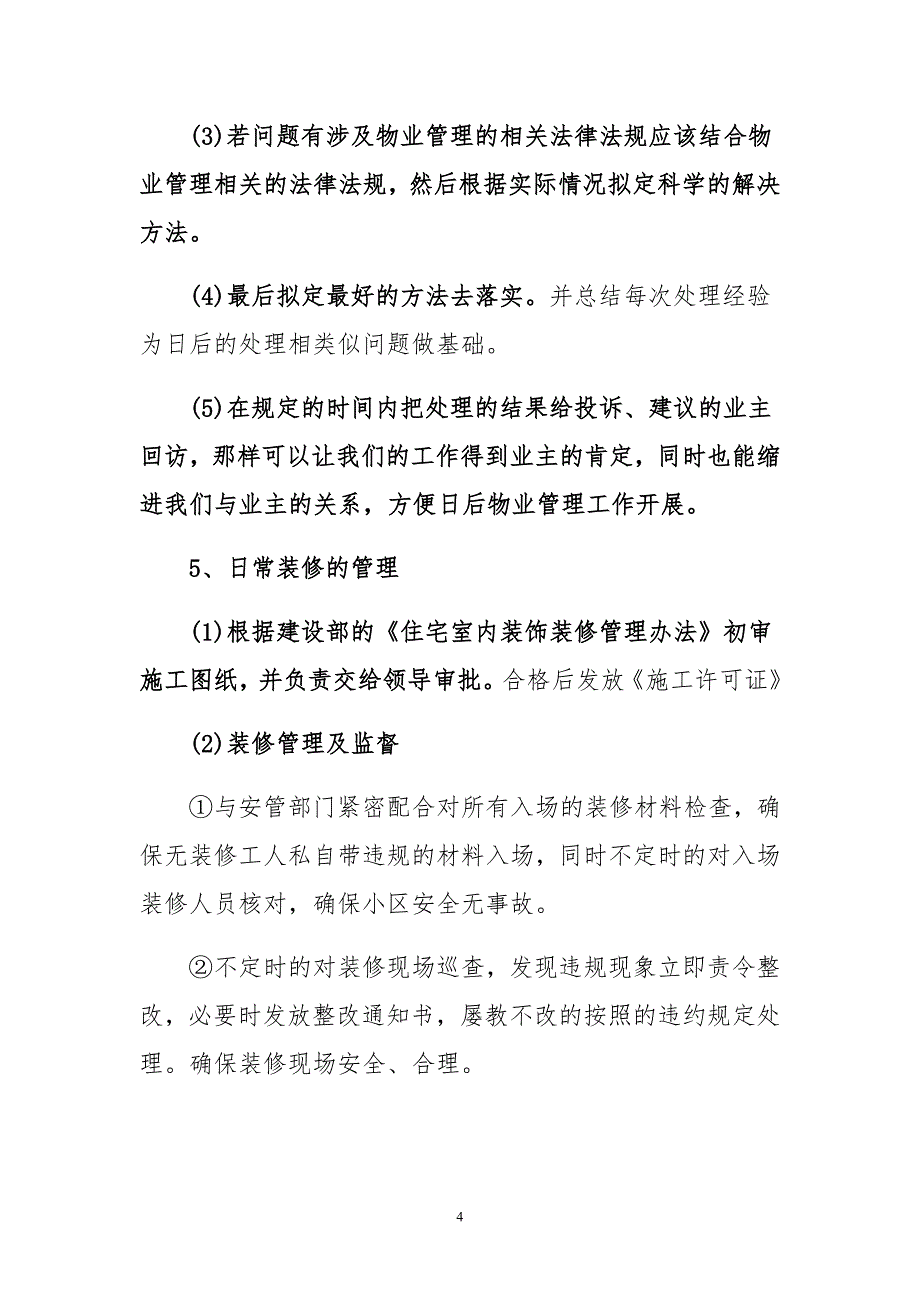 (3)若问题有涉及物业管理的相关法律法规应该结合物业管理相关的法律法规，然后根据实际情况拟定科学的解决方法。

(4)最后拟定最好的方法去落实。并总结每次处理经验为日后的处理相类似问题做基础。

(5)在规定的时间内把处理的结果给投诉、建议的业主回访，那样可以让我们的工作得到业主的肯定，同时也能缩进我们与业主的关系，方便日后物业管理工作开展。

5、日常装修的管理

(1)根据建设部的《住宅室内装饰装修管理办法》初审施工图纸，并负责交给领导审批。合格后发放《施工许可证》

(2)装修管理及监督

①与安管部门紧密配合对所有入场的装修材料检查，确保无装修工人私自带违规的材料入场，同时不定时的对入场装修人员核对，确保小区安全无事故。

②不定时的对装修现场巡查，发现违规现象立即责令整改，必要时发放整改通知书，屡教不改的按照的违约规定处理。确保装修现场安全、合理。

4